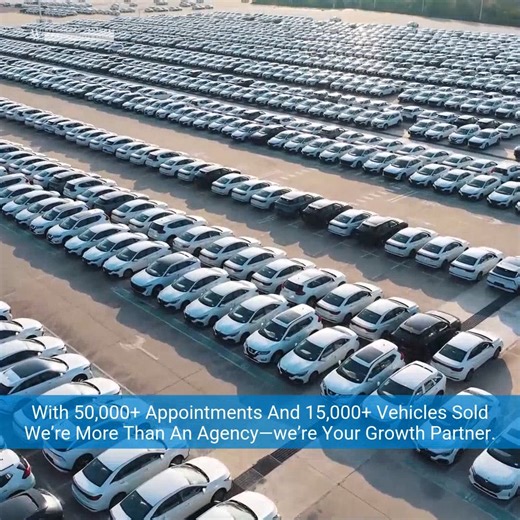 With 50,000+ Appointments And 15,000+ Vehicles Sold We're More Than An Agency—we're Your Growth Partner.